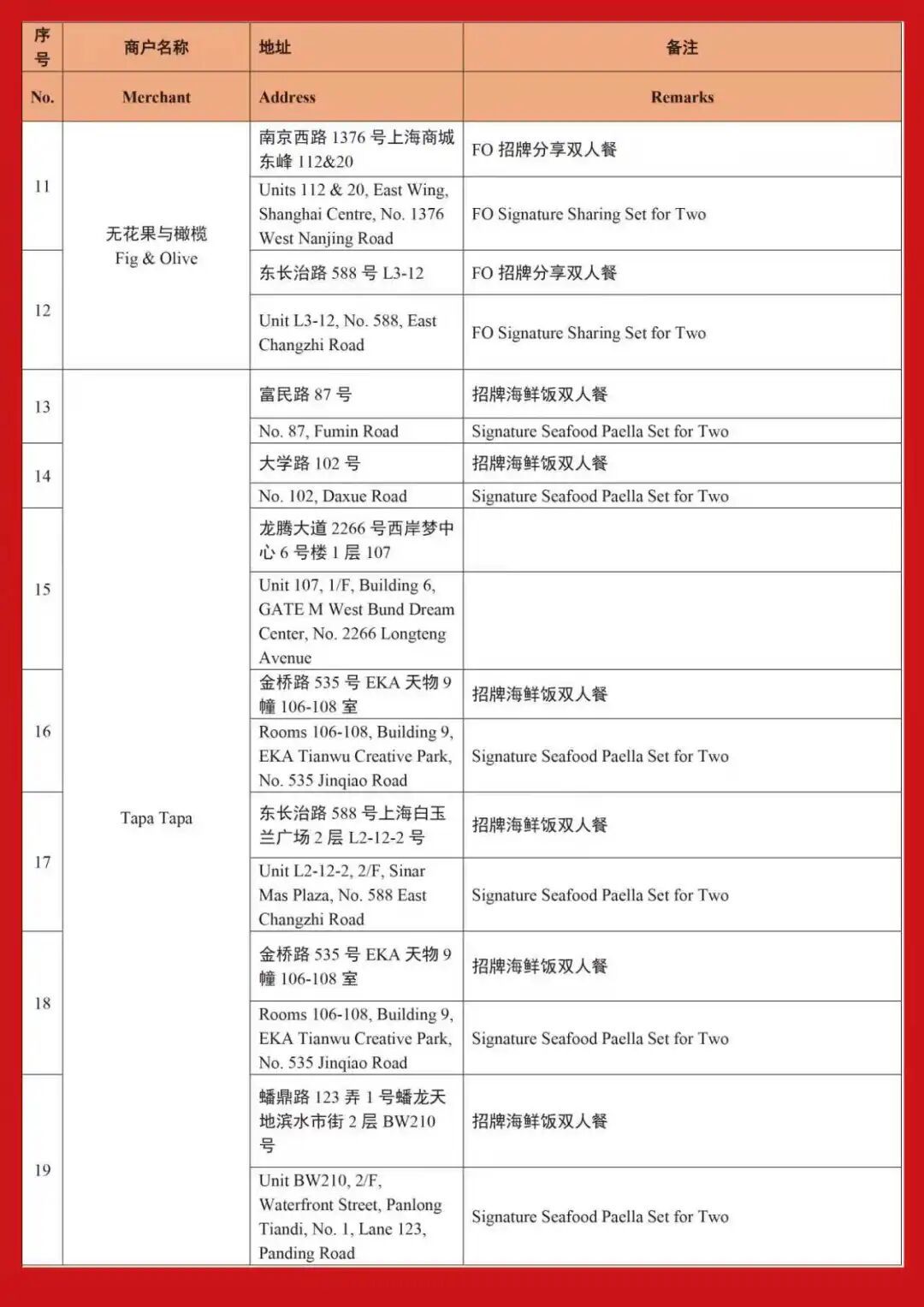 | 序号 | 商户名称 | 地址 | 备注 |
|---|---|---|---|
| No. | Merchant | Address | Remarks |
| 11 | 无花果与橄榄 Fig & Olive | 南京西路 1376 号上海商城东峰 112&20 | FO 招牌分享双人餐 |
| | | Units 112 & 20, East Wing, Shanghai Centre, No. 1376 West Nanjing Road | FO Signature Sharing Set for Two |
| 12 | | 东长治路 588 号 L3-12 | FO 招牌分享双人餐 |
| | | Unit L3-12, No. 588, East Changzhi Road | FO Signature Sharing Set for Two |
| 13 | Tapa Tapa | 富民路 87 号 | 招牌海鲜饭双人餐 |
| | | No. 87, Fumin Road | Signature Seafood Paella Set for Two |
| 14 | | 大学路 102 号 | 招牌海鲜饭双人餐 |
| | | No. 102, Daxue Road | Signature Seafood Paella Set for Two |
| 15 | | 龙腾大道 2266 号西岸梦中心 6 号楼 1 层 107 | |
| | | Unit 107, 1/F, Building 6, GATE M West Bund Dream Center, No. 2266 Longteng Avenue | |
| 16 | | 金桥路 535 号 EKA 天物 9 幢 106-108 室 | 招牌海鲜饭双人餐 |
| | | Rooms 106-108, Building 9, EKA Tianwu Creative Park, No. 535 Jinqiao Road | Signature Seafood Paella Set for Two |
| 17 | | 东长治路 588 号上海白玉兰广场 2 层 L2-12-2 号 | 招牌海鲜饭双人餐 |
| | | Unit L2-12-2, 2/F, Sinar Mas Plaza, No. 588 East Changzhi Road | Signature Seafood Paella Set for Two |
| 18 | | 金桥路 535 号 EKA 天物 9 幢 106-108 室 | 招牌海鲜饭双人餐 |
| | | Rooms 106-108, Building 9, EKA Tianwu Creative Park, No. 535 Jinqiao Road | Signature Seafood Paella Set for Two |
| 19 | | 蟠鼎路 123 弄 1 号蟠龙天地滨水市街 2 层 BW210 号 | 招牌海鲜饭双人餐 |
| | | Unit BW210, 2/F, Waterfront Street, Panlong Tiandi, No. 1, Lane 123, Panding Road | Signature Seafood Paella Set for Two |